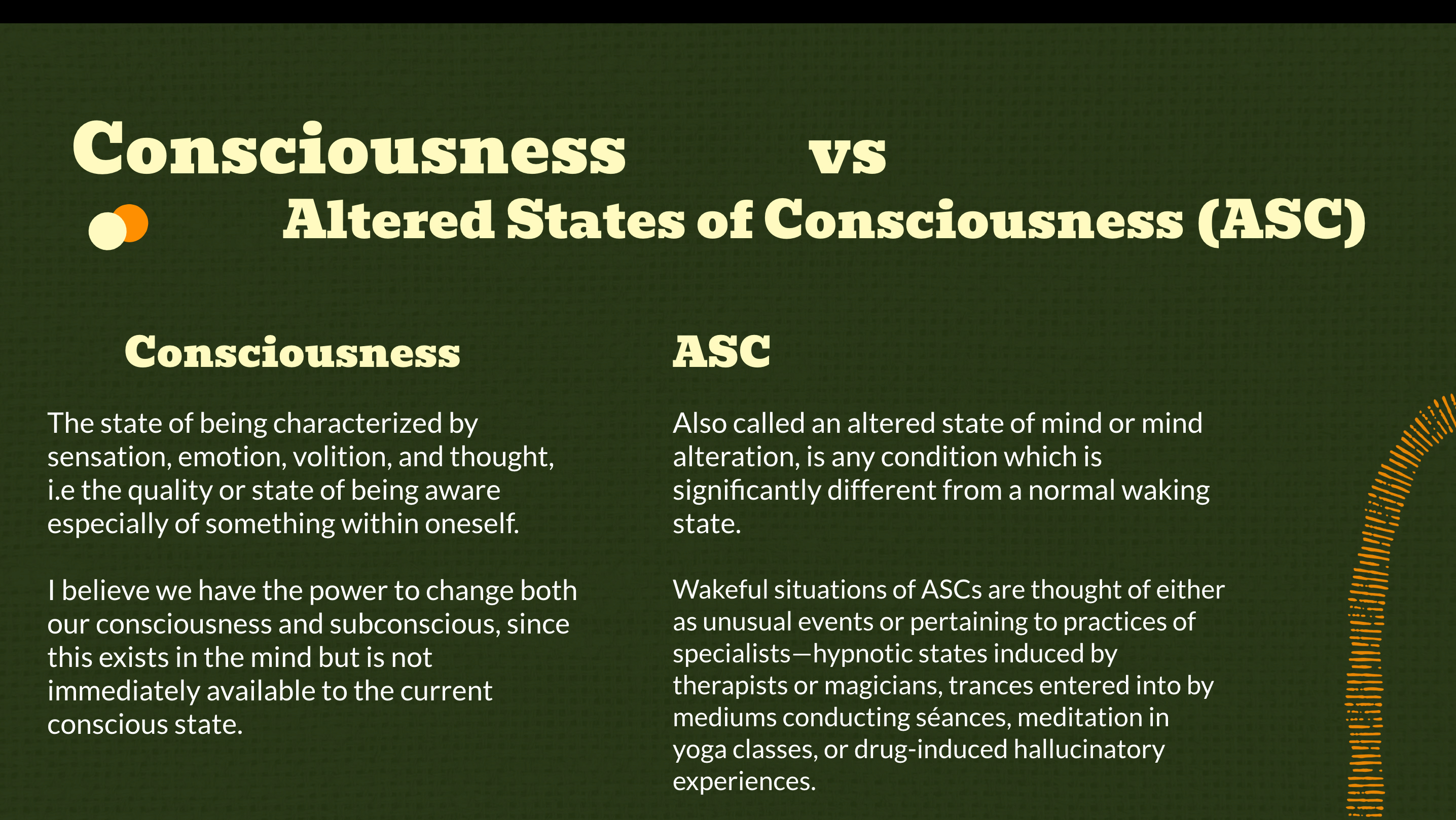 Consciousness vs
Altered States of Consciousness (ASC)

Consciousness

The state of being characterized by sensation, emotion, volition, and thought, i.e the quality or state of being aware especially of something within oneself.

I believe we have the power to change both our consciousness and subconscious, since this exists in the mind but is not immediately available to the current conscious state.

ASC

Also called an altered state of mind or mind alteration, is any condition which is significantly different from a normal waking state.

Wakeful situations of ASCs are thought of either as unusual events or pertaining to practices of specialists—hypnotic states induced by therapists or magicians, trances entered into by mediums conducting séances, meditation in yoga classes, or drug-induced hallucinatory experiences.